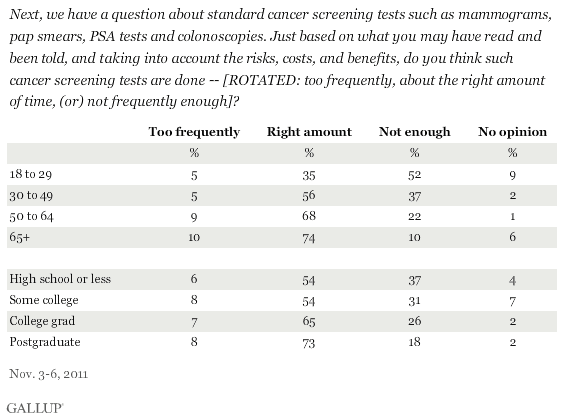 Next, we have a question about standard cancer screening tests such as mammograms, pap smears, PSA tests and colonoscopies. Just based on what you may have read and been told, and taking into account the risks, costs, and benefits, do you think such cancer screening tests are done -- [ROTATED: too frequently, about the right amount of time, (or) not frequently enough]?

| | Too frequently | Right amount | Not enough | No opinion |
|---|---|---|---|---|
| | % | % | % | % |
| 18 to 29 | 5 | 35 | 52 | 9 |
| 30 to 49 | 5 | 56 | 37 | 2 |
| 50 to 64 | 9 | 68 | 22 | 1 |
| 65+ | 10 | 74 | 10 | 6 |
| | | | | |
| High school or less | 6 | 54 | 37 | 4 |
| Some college | 8 | 54 | 31 | 7 |
| College grad | 7 | 65 | 26 | 2 |
| Postgraduate | 8 | 73 | 18 | 2 |

Nov. 3-6, 2011

GALLUP